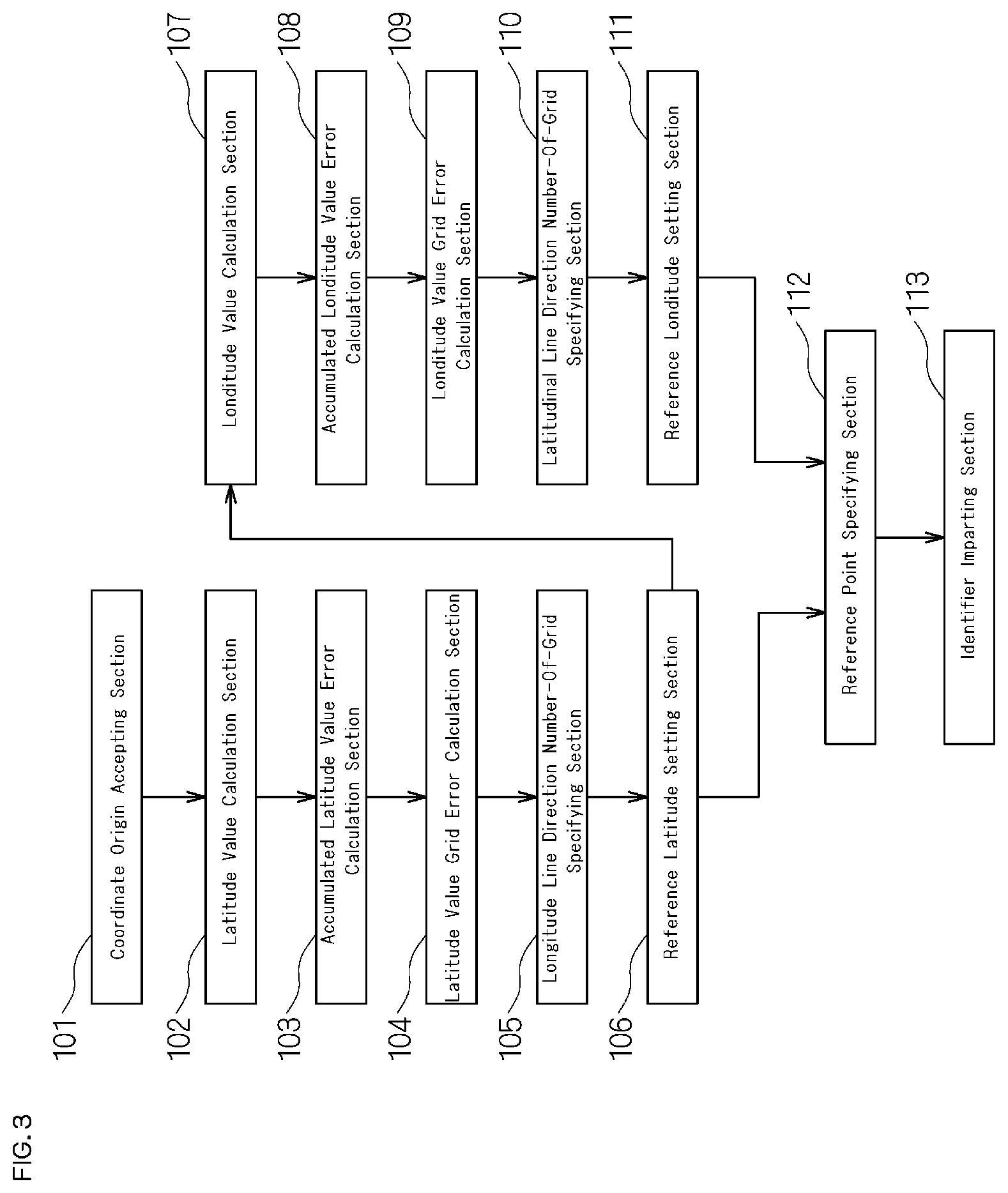 FIG. 3

101
Coordinate Origin Accepting Section

102
Latitude Value Calculation Section

103
Accumulated Latitude Value Error Calculation Section

104
Latitude Value Grid Error Calculation Section

105
Longitude Line Direction Number-Of-Grid Specifying Section

106
Reference Latitude Setting Section

107
Londitude Value Calculation Section

108
Accumulated Londitude Value Error Calculation Section

109
Londitude Value Grid Error Calculation Section

110
Latitudinal Line Direction Number-Of-Grid Specifying Section

111
Reference Londitude Setting Section

112
Reference Point Specifying Section

113
Identifier Imparting Section